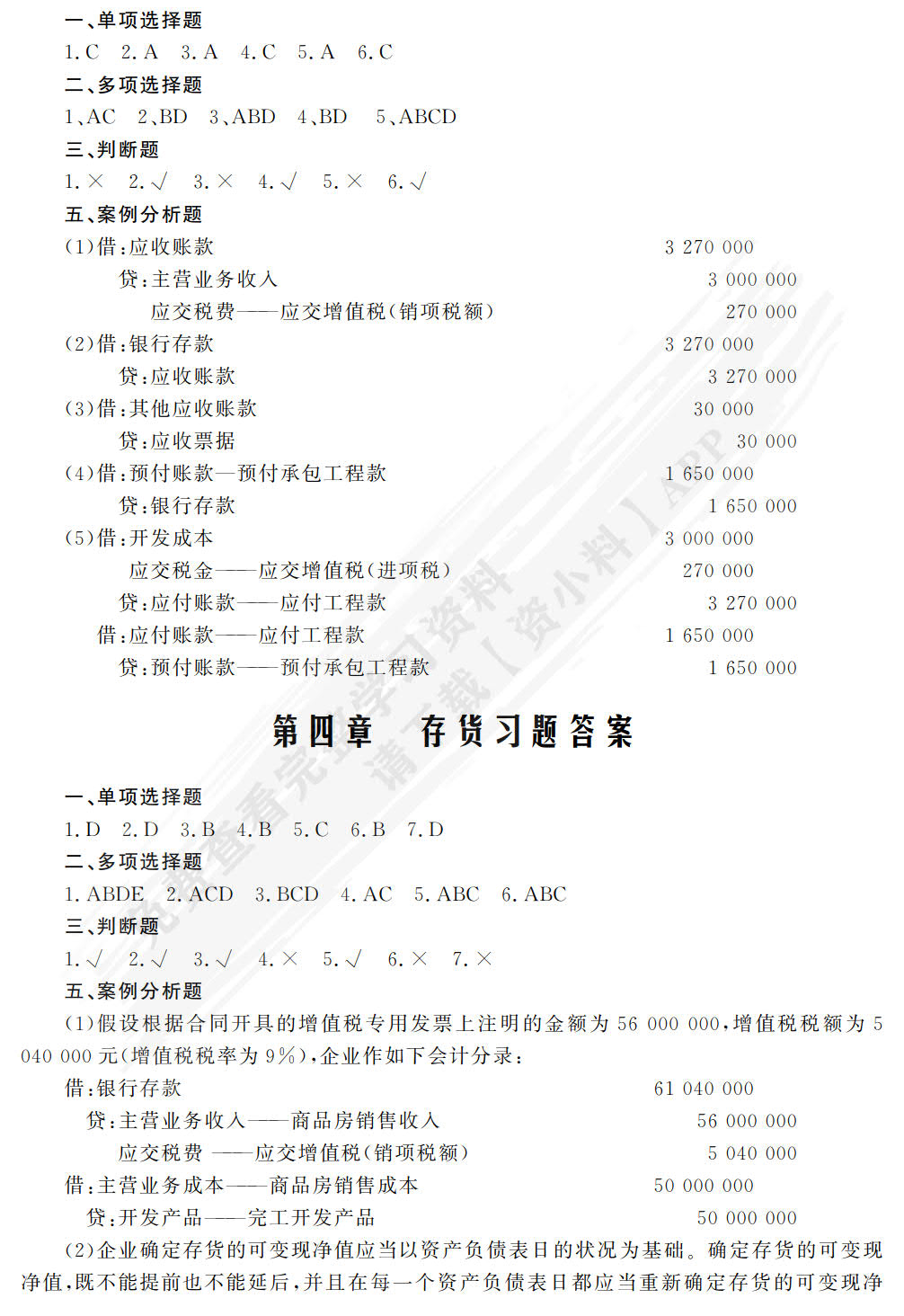 一、单项选择题
1. C　2. A　3. A　4. C　5. A　6. C
二、多项选择题
1、AC　2、BD　3、ABD　4、BD　5、ABCD
三、判断题
1. ×　2. √　3. ×　4. √　5. ×　6. √
五、案例分析题
(1)借：应收账款　3 270 000
　贷：主营业务收入　3 000 000
　　应交税费——应交增值税(销项税额)　270 000
(2)借：银行存款　3 270 000
　贷：应收账款　3 270 000
(3)借：其他应收账款　30 000
　贷：应收票据　30 000
(4)借：预付账款—预付承包工程款　1 650 000
　贷：银行存款　1 650 000
(5)借：开发成本　3 000 000
　应交税金——应交增值税(进项税)　270 000
　贷：应付账款——应付工程款　3 270 000
借：应付账款——应付工程款　1 650 000
　贷：预付账款——预付承包工程款　1 650 000

第四章　存货习题答案

一、单项选择题
1. D　2. D　3. B　4. B　5. C　6. B　7. D
二、多项选择题
1. ABDE　2. ACD　3. BCD　4. AC　5. ABC　6. ABC
三、判断题
1. √　2. √　3. √　4. ×　5. √　6. ×　7. ×
五、案例分析题
(1)假设根据合同开具的增值税专用发票上注明的金额为 56 000 000，增值税税额为 5 040 000 元(增值税税率为 9%)，企业作如下会计分录：
借：银行存款　61 040 000
　贷：主营业务收入——商品房销售收入　56 000 000
　　应交税费 ——应交增值税(销项税额)　5 040 000
借：主营业务成本——商品房销售成本　50 000 000
　贷：开发产品——完工开发产品　50 000 000
(2)企业确定存货的可变现净值应当以资产负债表日的状况为基础。确定存货的可变现净值，既不能提前也不能延后，并且在每一个资产负债表日都应当重新确定存货的可变现净

免费查看完整学习资料 请下载【资小料】APP